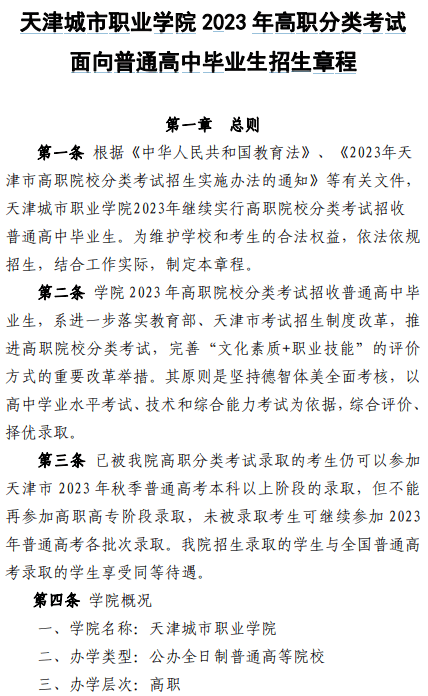 天津城市职业学院 2023 年高职分类考试
面向普通高中毕业生招生章程

第一章　总则

第一条 根据《中华人民共和国教育法》、《2023年天津市高职院校分类考试招生实施办法的通知》等有关文件，天津城市职业学院2023年继续实行高职院校分类考试招收普通高中毕业生。为维护学校和考生的合法权益，依法依规招生，结合工作实际，制定本章程。

第二条 学院 2023 年高职院校分类考试招收普通高中毕业生，系进一步落实教育部、天津市考试招生制度改革，推进高职院校分类考试，完善“文化素质+职业技能”的评价方式的重要改革举措。其原则是坚持德智体美全面考核，以高中学业水平考试、技术和综合能力考试为依据，综合评价、择优录取。

第三条 已被我院高职分类考试录取的考生仍可以参加天津市 2023 年秋季普通高考本科以上阶段的录取，但不能再参加高职高专阶段录取，未被录取考生可继续参加 2023 年普通高考各批次录取。我院招生录取的学生与全国普通高考录取的学生享受同等待遇。

第四条 学院概况

一、学院名称：天津城市职业学院

二、办学类型：公办全日制普通高等院校

三、办学层次：高职